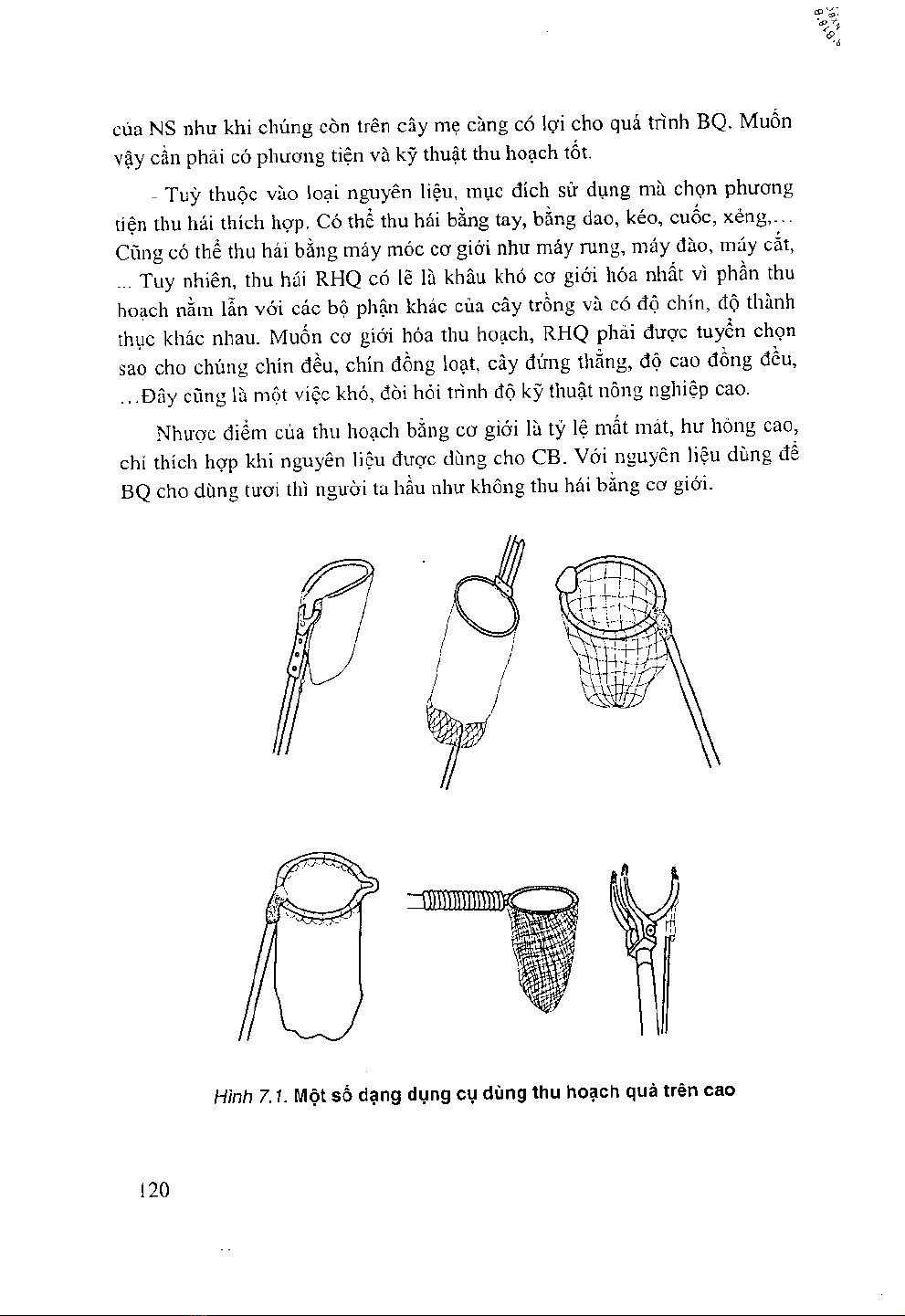 của NS như khi chúng còn trên cây mẹ càng có lợi cho quá trình BQ. Muốn vậy cần phải có phương tiện và kỹ thuật thu hoạch tốt.

- Tuỳ thuộc vào loại nguyên liệu, mục đích sử dụng mà chọn phương tiện thu hái thích hợp. Có thể thu hái bằng tay, bằng dao, kéo, cuốc, xẻng,... Cũng có thể thu hái bằng máy móc cơ giới như máy rung, máy đào, máy cắt, ... Tuy nhiên, thu hái RHQ có lẽ là khâu khó cơ giới hóa nhất vì phần thu hoạch nằm lẫn với các bộ phận khác của cây trồng và có độ chín, độ thành thục khác nhau. Muốn cơ giới hóa thu hoạch, RHQ phải được tuyển chọn sao cho chúng chín đều, chín đồng loạt, cây đứng thẳng, độ cao đồng đều, ...Đây cũng là một việc khó, đòi hỏi trình độ kỹ thuật nông nghiệp cao.

Nhược điểm của thu hoạch bằng cơ giới là tỷ lệ mất mát, hư hỏng cao, chỉ thích hợp khi nguyên liệu được dùng cho CB. Với nguyên liệu dùng để BQ cho dùng tươi thì người ta hầu như không thu hái bằng cơ giới.

Hình 7.1. Một số dạng dụng cụ dùng thu hoạch quả trên cao

120